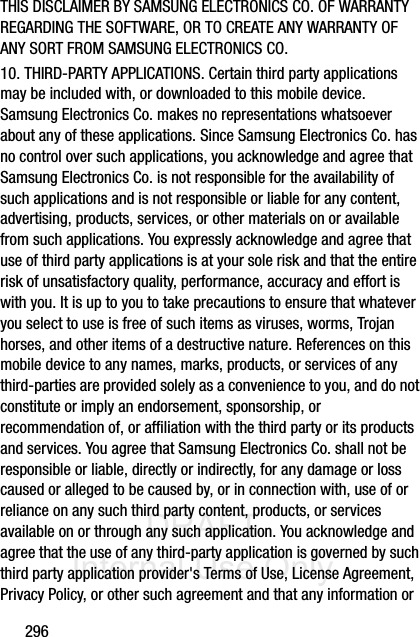 THIS DISCLAIMER BY SAMSUNG ELECTRONICS CO. OF WARRANTY REGARDING THE SOFTWARE, OR TO CREATE ANY WARRANTY OF ANY SORT FROM SAMSUNG ELECTRONICS CO.

10. THIRD-PARTY APPLICATIONS. Certain third party applications may be included with, or downloaded to this mobile device. Samsung Electronics Co. makes no representations whatsoever about any of these applications. Since Samsung Electronics Co. has no control over such applications, you acknowledge and agree that Samsung Electronics Co. is not responsible for the availability of such applications and is not responsible or liable for any content, advertising, products, services, or other materials on or available from such applications. You expressly acknowledge and agree that use of third party applications is at your sole risk and that the entire risk of unsatisfactory quality, performance, accuracy and effort is with you. It is up to you to take precautions to ensure that whatever you select to use is free of such items as viruses, worms, Trojan horses, and other items of a destructive nature. References on this mobile device to any names, marks, products, or services of any third-parties are provided solely as a convenience to you, and do not constitute or imply an endorsement, sponsorship, or recommendation of, or affiliation with the third party or its products and services. You agree that Samsung Electronics Co. shall not be responsible or liable, directly or indirectly, for any damage or loss caused or alleged to be caused by, or in connection with, use of or reliance on any such third party content, products, or services available on or through any such application. You acknowledge and agree that the use of any third-party application is governed by such third party application provider's Terms of Use, License Agreement, Privacy Policy, or other such agreement and that any information or

DRAFT
Internal Use Only

296